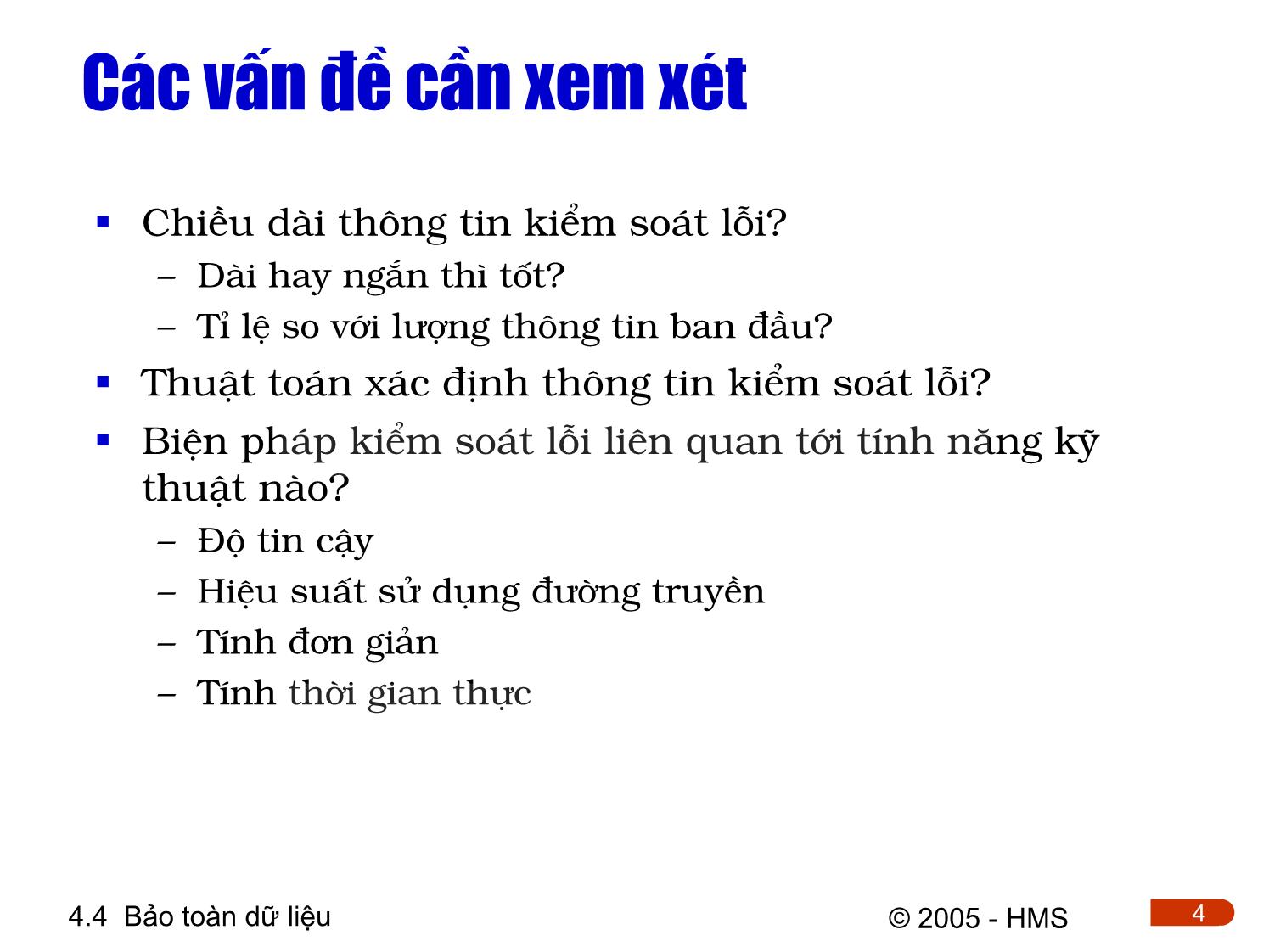 Các vấn đề cần xem xét

▪ Chiều dài thông tin kiểm soát lỗi?
– Dài hay ngắn thì tốt?
– Tỉ lệ so với lượng thông tin ban đầu?
▪ Thuật toán xác định thông tin kiểm soát lỗi?
▪ Biện pháp kiểm soát lỗi liên quan tới tính năng kỹ thuật nào?
– Độ tin cậy
– Hiệu suất sử dụng đường truyền
– Tính đơn giản
– Tính thời gian thực

4.4 Bảo toàn dữ liệu
© 2005 - HMS
4